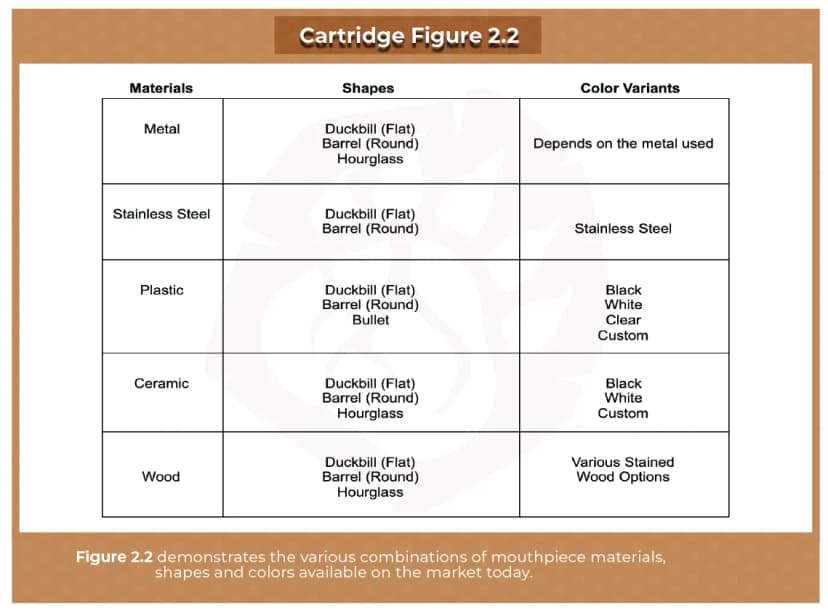 Cartridge Figure 2.2

| Materials | Shapes | Color Variants |
|---|---|---|
| Metal | Duckbill (Flat) Barrel (Round) Hourglass | Depends on the metal used |
| Stainless Steel | Duckbill (Flat) Barrel (Round) | Stainless Steel |
| Plastic | Duckbill (Flat) Barrel (Round) Bullet | Black White Clear Custom |
| Ceramic | Duckbill (Flat) Barrel (Round) Hourglass | Black White Custom |
| Wood | Duckbill (Flat) Barrel (Round) Hourglass | Various Stained Wood Options |

Figure 2.2 demonstrates the various combinations of mouthpiece materials, shapes and colors available on the market today.